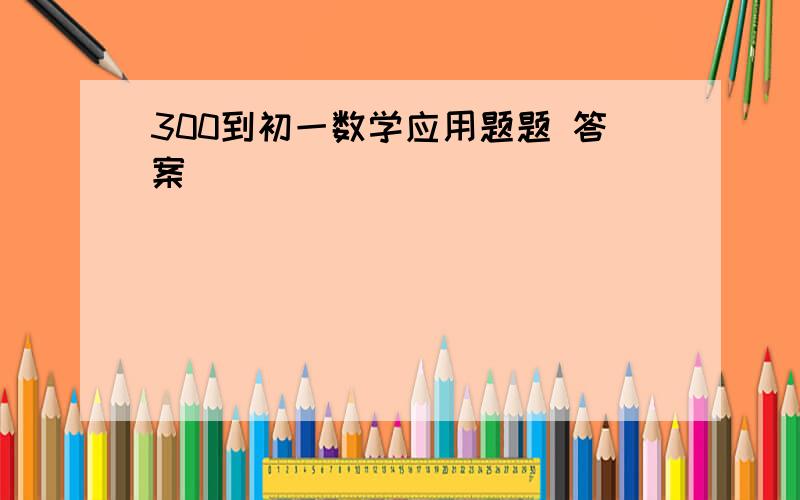 300到初一数学应用题题 答案